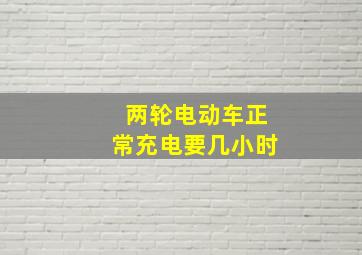 两轮电动车正常充电要几小时